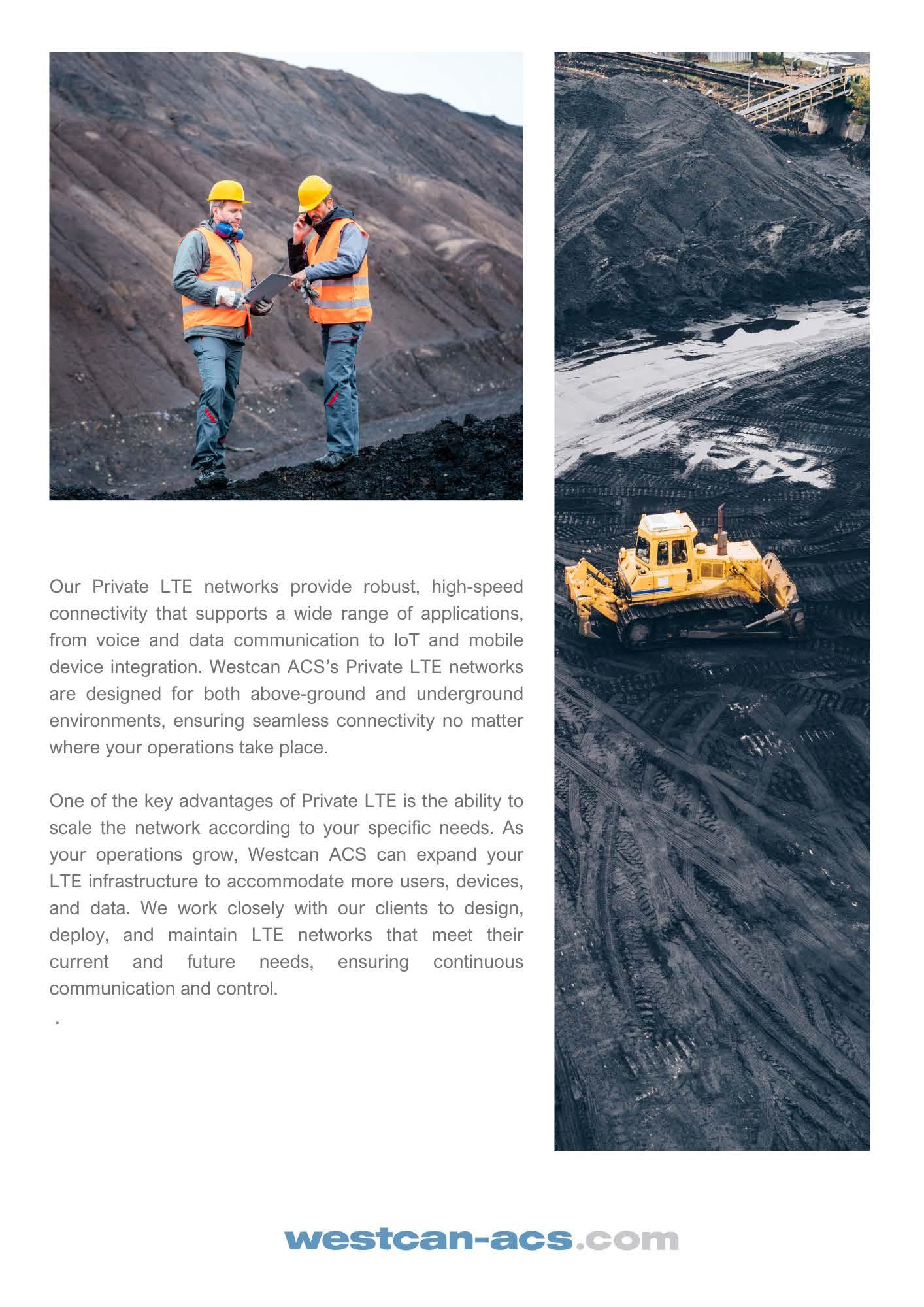 Our Private LTE networks provide robust, high-speed connectivity that supports a wide range of applications, from voice and data communication to IoT and mobile device integration. Westcan ACS's Private LTE networks are designed for both above-ground and underground environments, ensuring seamless connectivity no matter where your operations take place.

One of the key advantages of Private LTE is the ability to scale the network according to your specific needs. As your operations grow, Westcan ACS can expand your LTE infrastructure to accommodate more users, devices, and data. We work closely with our clients to design, deploy, and maintain LTE networks that meet their current and future needs, ensuring continuous communication and control.

.

westcan-acs.com